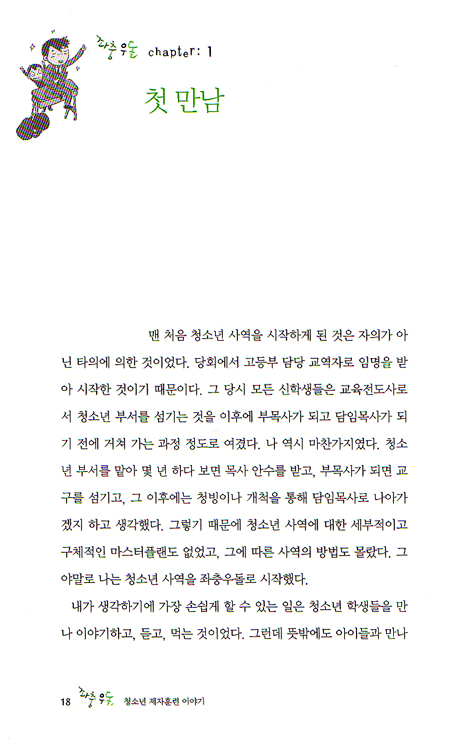 좌충우돌 chapter: 1

첫 만남

맨 처음 청소년 사역을 시작하게 된 것은 자의가 아닌 타의에 의한 것이었다. 당회에서 고등부 담당 교역자로 임명을 받아 시작한 것이기 때문이다. 그 당시 모든 신학생들은 교육전도사로서 청소년 부서를 섬기는 것을 이후에 부목사가 되고 담임목사가 되기 전에 거쳐 가는 과정 정도로 여겼다. 나 역시 마찬가지였다. 청소년 부서를 맡아 몇 년 하다 보면 목사 안수를 받고, 부목사가 되면 교구를 섬기고, 그 이후에는 청빙이나 개척을 통해 담임목사로 나아가겠지 하고 생각했다. 그렇기 때문에 청소년 사역에 대한 세부적이고 구체적인 마스터플랜도 없었고, 그에 따른 사역의 방법도 몰랐다. 그야말로 나는 청소년 사역을 좌충우돌로 시작했다.

내가 생각하기에 가장 손쉽게 할 수 있는 일은 청소년 학생들을 만나 이야기하고, 듣고, 먹는 것이었다. 그런데 뜻밖에도 아이들과 만나

18 좌충우돌 청소년 제자훈련 이야기